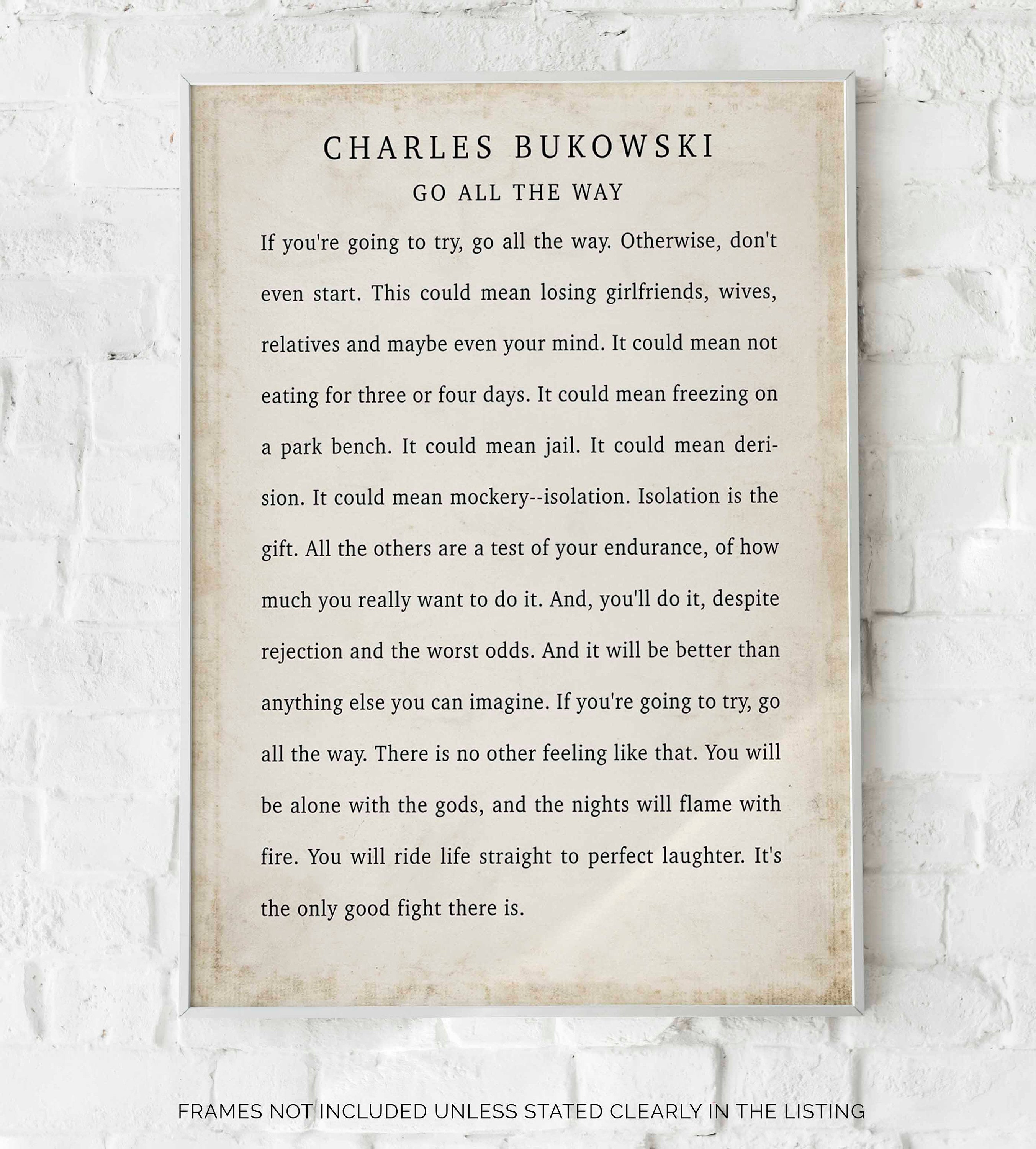 CHARLES BUKOWSKI

GO ALL THE WAY

If you're going to try, go all the way. Otherwise, don't even start. This could mean losing girlfriends, wives, relatives and maybe even your mind. It could mean not eating for three or four days. It could mean freezing on a park bench. It could mean jail. It could mean derision. It could mean mockery--isolation. Isolation is the gift. All the others are a test of your endurance, of how much you really want to do it. And, you'll do it, despite rejection and the worst odds. And it will be better than anything else you can imagine. If you're going to try, go all the way. There is no other feeling like that. You will be alone with the gods, and the nights will flame with fire. You will ride life straight to perfect laughter. It's the only good fight there is.

FRAMES NOT INCLUDED UNLESS STATED CLEARLY IN THE LISTING